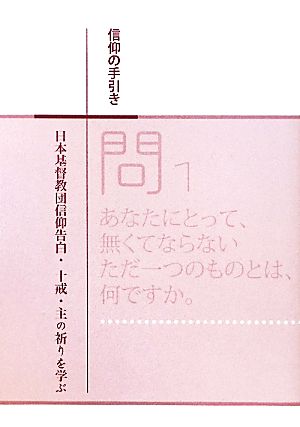 信仰の手引き

日本基督教団信仰告白・十戒・主の祈りを学ぶ

問1

あなたにとって、
無くてならない
ただ一つのものとは、
何ですか。